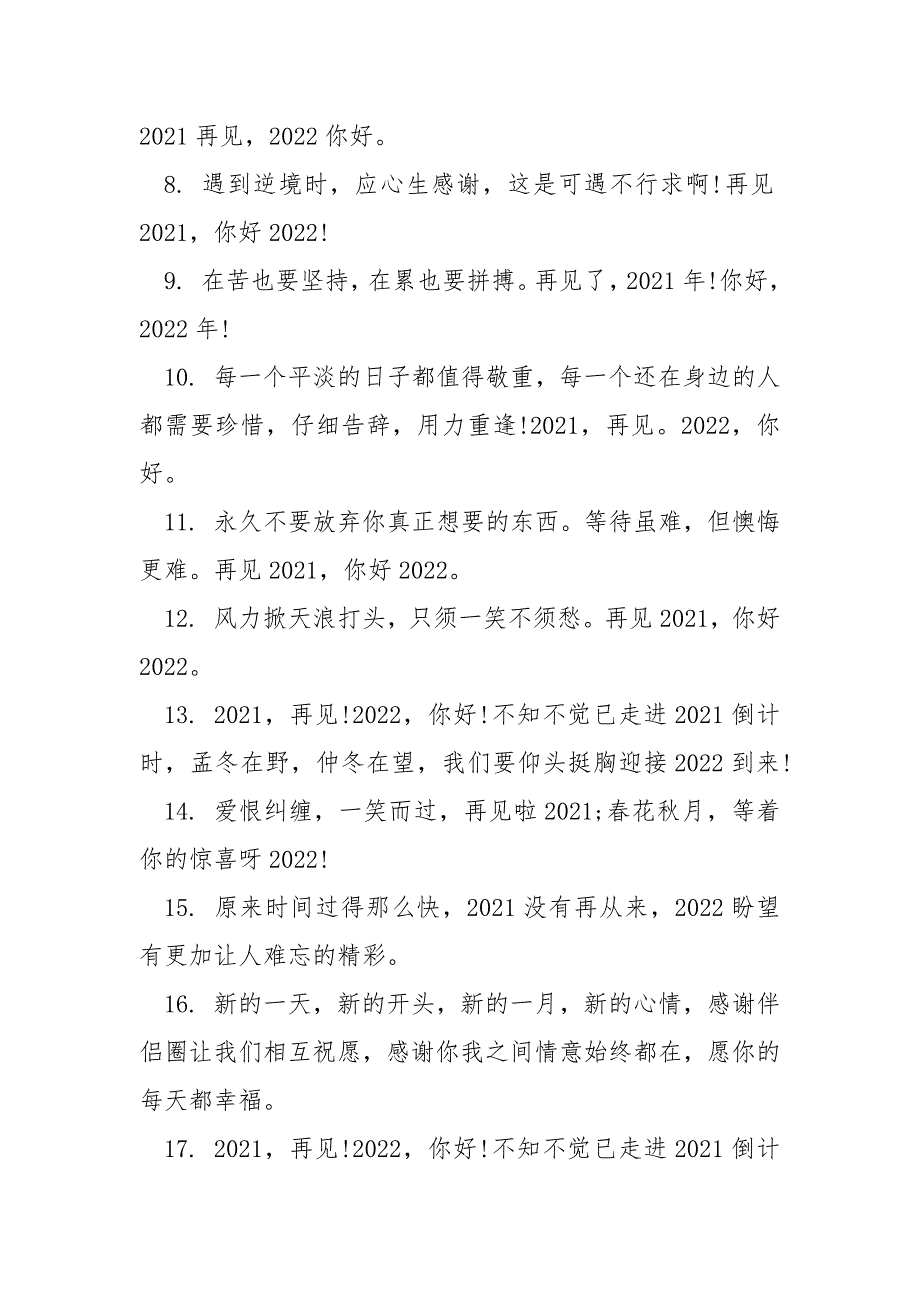 2021 再见，2022 你好。

8. 遇到逆境时，应心生感谢，这是可遇不行求啊!再见 2021，你好 2022!

9. 在苦也要坚持，在累也要拼搏。再见了，2021 年!你好，2022 年!

10. 每一个平淡的日子都值得敬重，每一个还在身边的人都需要珍惜，仔细告辞，用力重逢!2021，再见。2022，你好。

11. 永久不要放弃你真正想要的东西。等待虽难，但懊悔更难。再见 2021，你好 2022。

12. 风力掀天浪打头，只须一笑不须愁。再见 2021，你好 2022。

13. 2021，再见!2022，你好!不知不觉已走进 2021 倒计时，孟冬在野，仲冬在望，我们要仰头挺胸迎接 2022 到来!

14. 爱恨纠缠，一笑而过，再见啦 2021;春花秋月，等着你的惊喜呀 2022!

15. 原来时间过得那么快，2021 没有再从来，2022 盼望有更加让人难忘的精彩。

16. 新的一天，新的开头，新的一月，新的心情，感谢伴侣圈让我们相互祝愿，感谢你我之间情意始终都在，愿你的每天都幸福。

17. 2021，再见!2022，你好!不知不觉已走进 2021 倒计